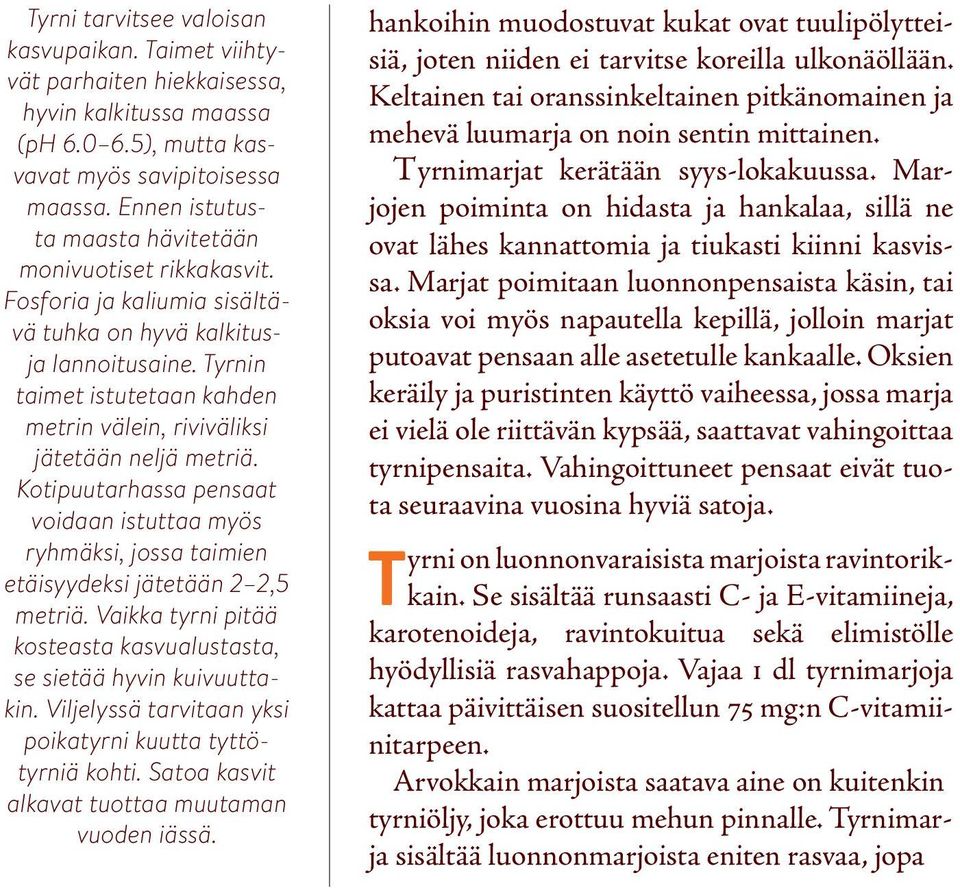 Tyrni tarvitsee valoisan kasvupaikan. Taimet viihtyvät parhaiten hiekkaisessa, hyvin kalkitussa maassa (pH 6.0–6.5), mutta kasvavat myös savipitoisessa maassa. Ennen istutusta maasta hävitetään monivuotiset rikkakasvit. Fosforia ja kaliumia sisältävä tuhka on hyvä kalkitus- ja lannoitusaine. Tyrnin taimet istutetaan kahden metrin välein, riviväliksi jätetään neljä metriä. Kotipuutarhassa pensaat voidaan istuttaa myös ryhmäksi, jossa taimien etäisyydeksi jätetään 2–2,5 metriä. Vaikka tyrni pitää kosteasta kasvualustasta, se sietää hyvin kuivuuttakin. Viljelyssä tarvitaan yksi poikatyrni kuutta tyttötyrniä kohti. Satoa kasvit alkavat tuottaa muutaman vuoden iässä.

hankoihin muodostuvat kukat ovat tuulipölytteisiä, joten niiden ei tarvitse koreilla ulkonäöllään. Keltainen tai oranssinkeltainen pitkänomainen ja mehevä luumarja on noin sentin mittainen.

Tyrnimarjat kerätään syys-lokakuussa. Marjojen poiminta on hidasta ja hankalaa, sillä ne ovat lähes kannattomia ja tiukasti kiinni kasvissa. Marjat poimitaan luonnonpensaista käsin, tai oksia voi myös napautella kepillä, jolloin marjat putoavat pensaan alle asetetulle kankaalle. Oksien keräily ja puristinten käyttö vaiheessa, jossa marja ei vielä ole riittävän kypsää, saattavat vahingoittaa tyrnipensaita. Vahingoittuneet pensaat eivät tuota seuraavina vuosina hyviä satoja.

Tyrni on luonnonvaraisista marjoista ravintorikkain. Se sisältää runsaasti C- ja E-vitamiineja, karotenoideja, ravintokuitua sekä elimistölle hyödyllisiä rasvahappoja. Vajaa 1 dl tyrnimarjoja kattaa päivittäisen suositellun 75 mg:n C-vitamiinitarpeen.

Arvokkain marjoista saatava aine on kuitenkin tyrniöljy, joka erottuu mehun pinnalle. Tyrnimarja sisältää luonnonmarjoista eniten rasvaa, jopa